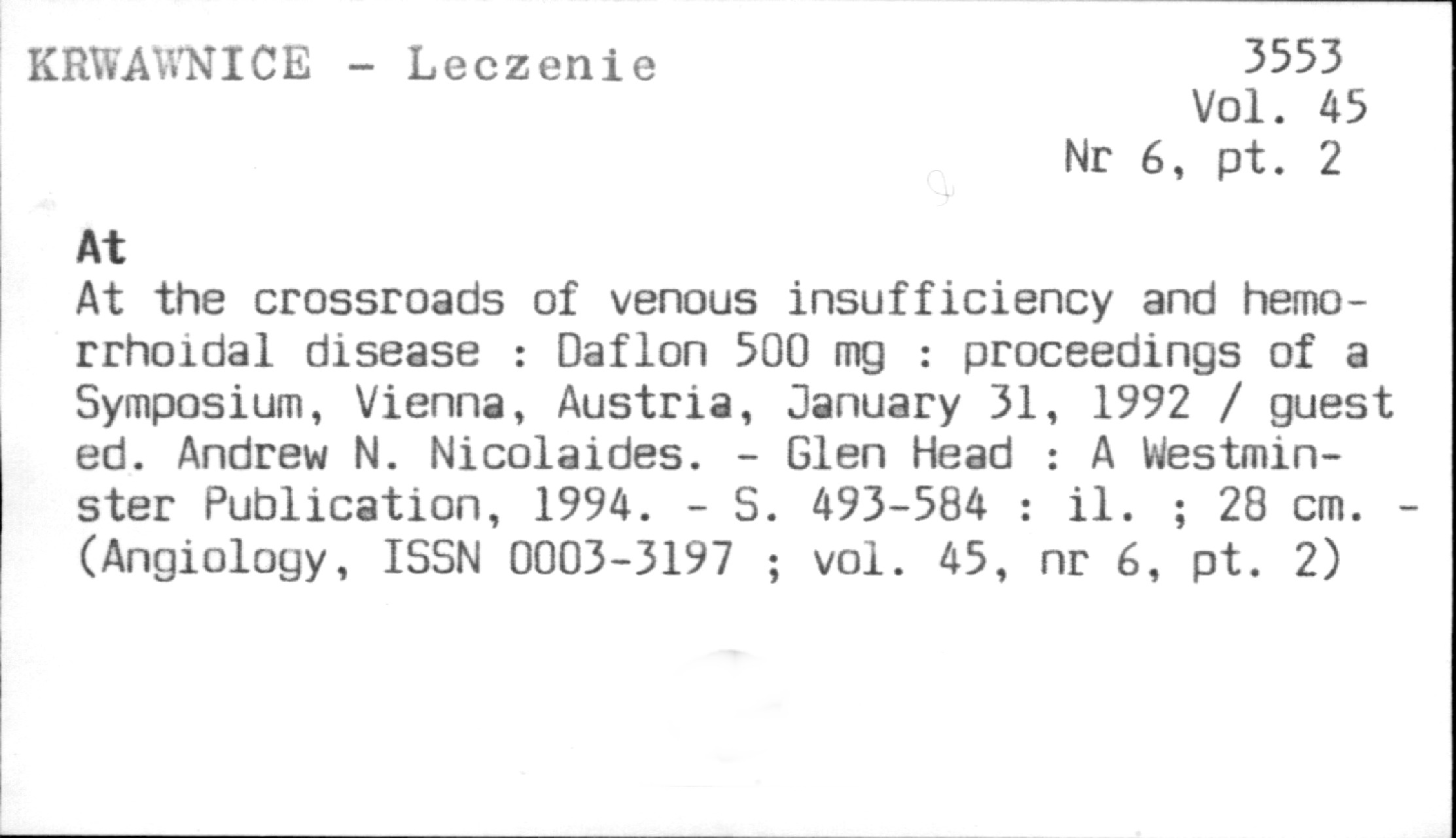 KRWAWNICE - Leczenie

3553
Vol. 45
Nr 6, pt. 2

At

At the crossroads of venous insufficiency and hemorrhoidal disease : Daflon 500 mg : proceedings of a Symposium, Vienna, Austria, January 31, 1992 / guest ed. Andrew N. Nicolaides. - Glen Head : A Westminster Publication, 1994. - S. 493-584 : il. ; 28 cm. - (Angiology, ISSN 0003-3197 ; vol. 45, nr 6, pt. 2)